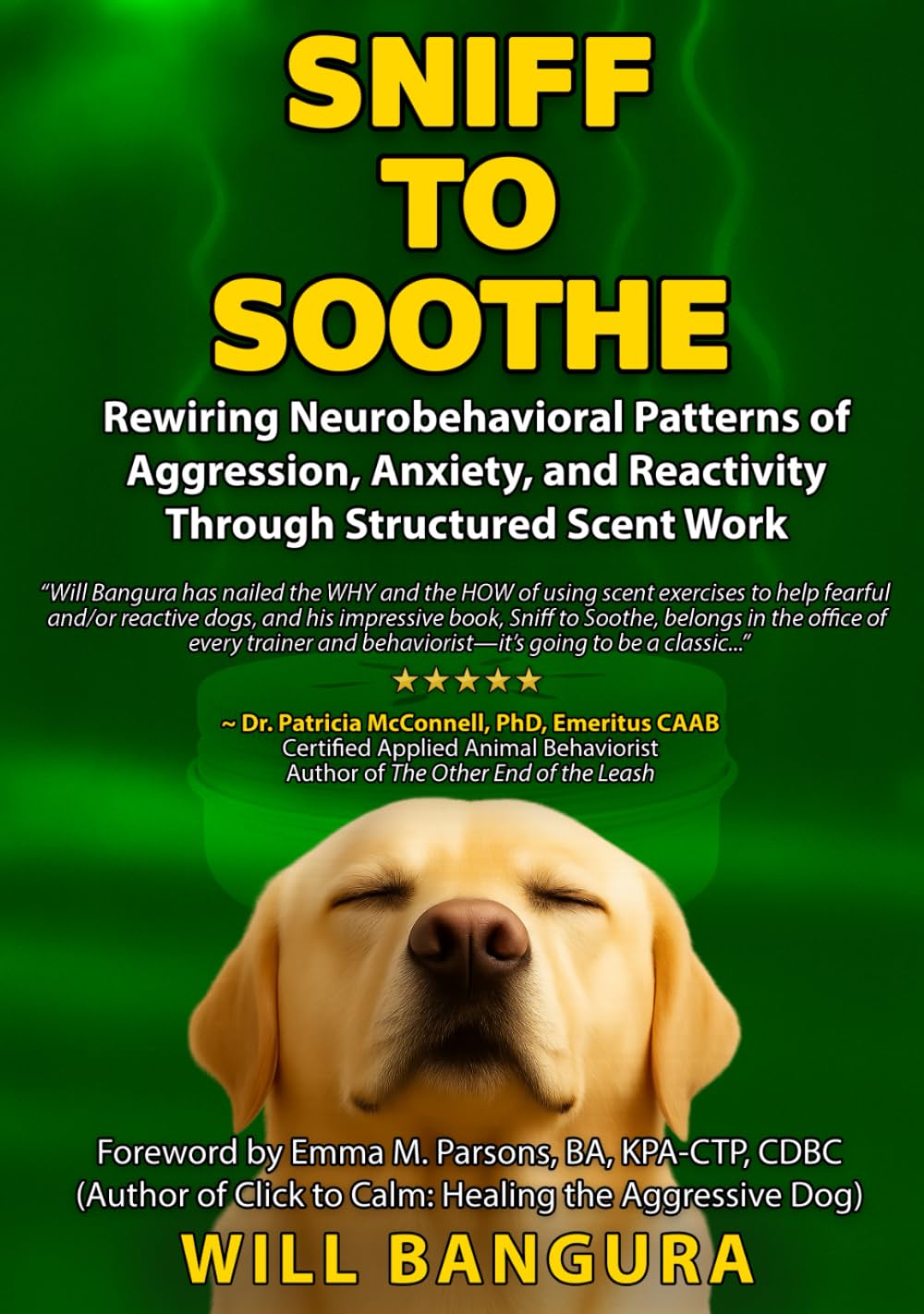 SNIFF
TO
SOOTHE

Rewiring Neurobehavioral Patterns of Aggression, Anxiety, and Reactivity Through Structured Scent Work

"Will Bangura has nailed the WHY and the HOW of using scent exercises to help fearful and/or reactive dogs, and his impressive book, Sniff to Soothe, belongs in the office of every trainer and behaviorist—it's going to be a classic..."

★★★★★

~ Dr. Patricia McConnell, PhD, Emeritus CAAB
Certified Applied Animal Behaviorist
Author of The Other End of the Leash

Foreword by Emma M. Parsons, BA, KPA-CTP, CDBC
(Author of Click to Calm: Healing the Aggressive Dog)

WILL BANGURA